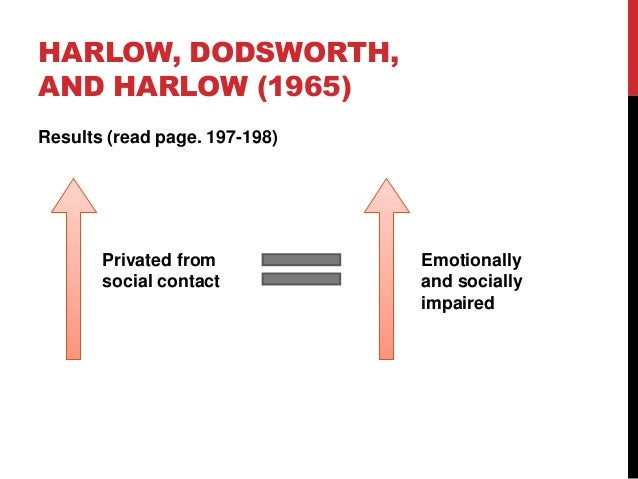 HARLOW, DODSWORTH, AND HARLOW (1965)

Results (read page. 197-198)

Privated from social contact

Emotionally and socially impaired